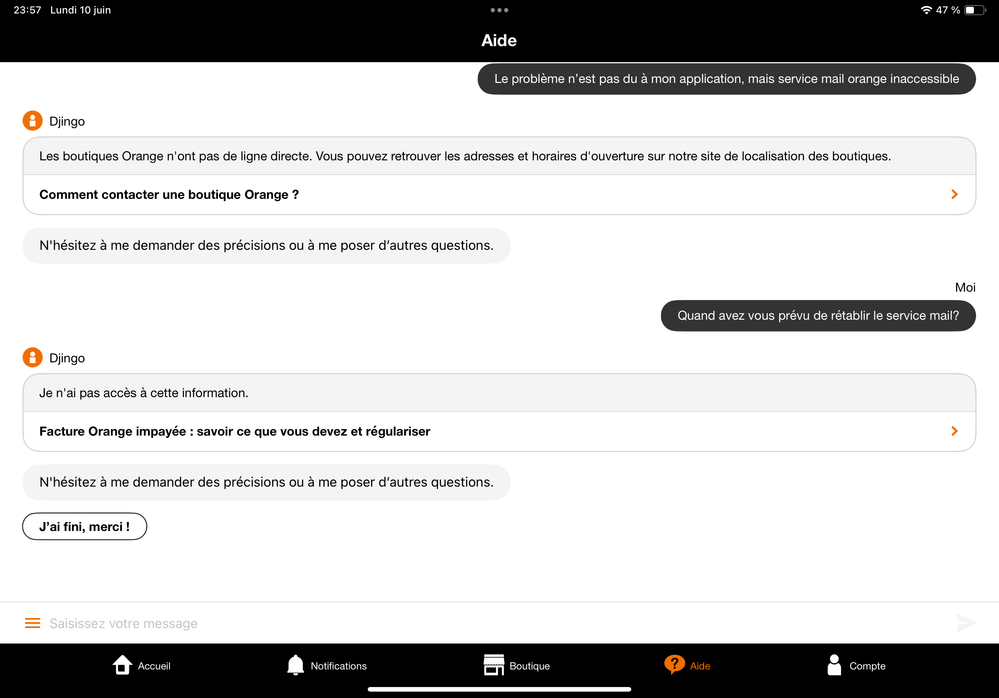 23:57 Lundi 10 juin

47 %

Aide

Le problème n'est pas du à mon application, mais service mail orange inaccessible

Djingo

Les boutiques Orange n'ont pas de ligne directe. Vous pouvez retrouver les adresses et horaires d'ouverture sur notre site de localisation des boutiques.

Comment contacter une boutique Orange ?

N'hésitez à me demander des précisions ou à me poser d'autres questions.

Moi

Quand avez vous prévu de rétablir le service mail?

Djingo

Je n'ai pas accès à cette information.

Facture Orange impayée : savoir ce que vous devez et régulariser

N'hésitez à me demander des précisions ou à me poser d'autres questions.

J'ai fini, merci !

Saisissez votre message

Accueil

Notifications

Boutique

Aide

Compte